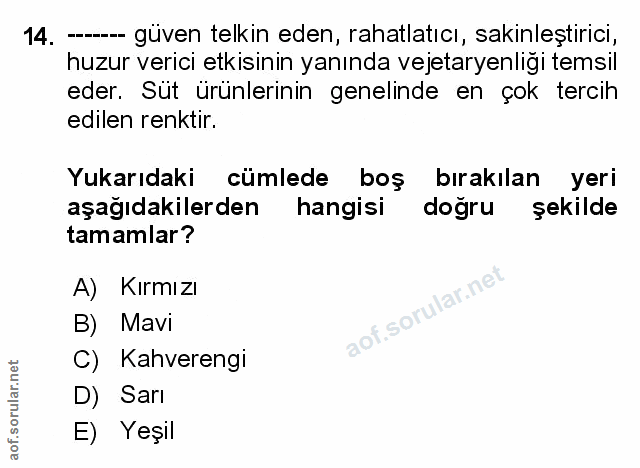 14. ------- güven telkin eden, rahatlatıcı, sakinleştirici, huzur verici etkisinin yanında vejetaryenliği temsil eder. Süt ürünlerinin genelinde en çok tercih edilen renktir.

Yukarıdaki cümlede boş bırakılan yeri aşağıdakilerden hangisi doğru şekilde tamamlar?

A) Kırmızı
B) Mavi
C) Kahverengi
D) Sarı
E) Yeşil

aof.sorular.net